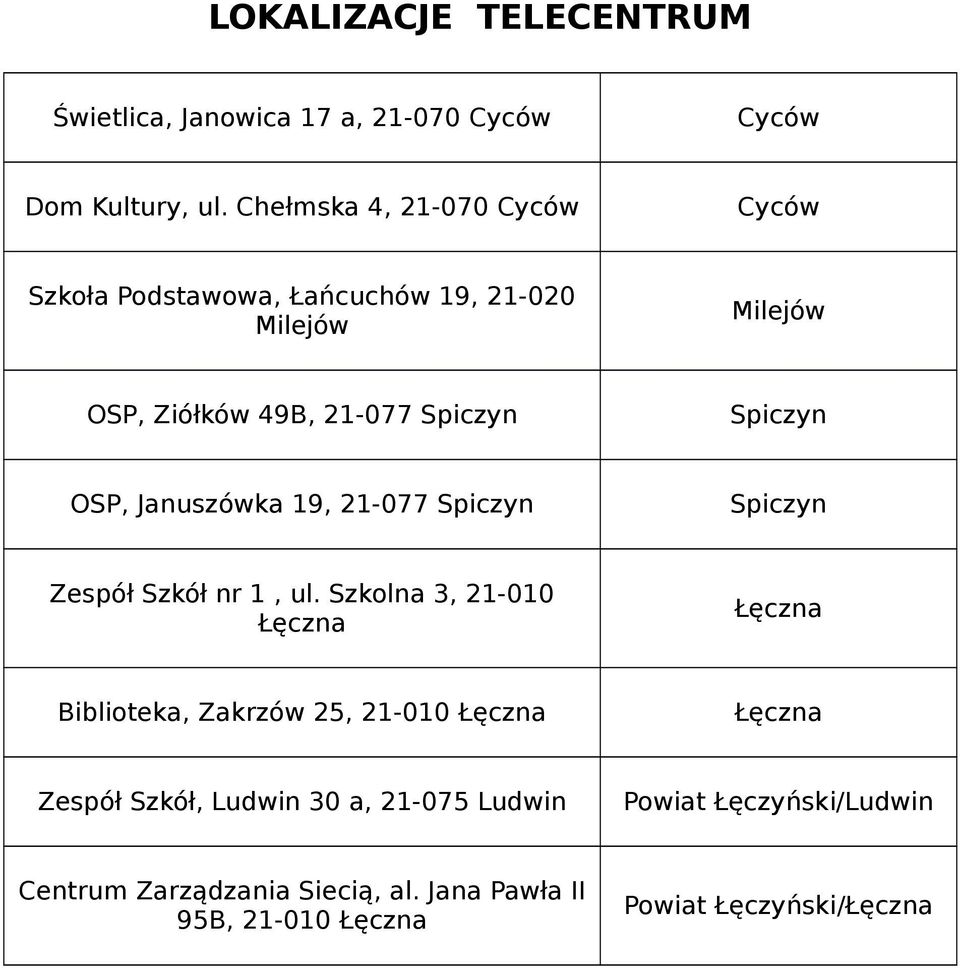 LOKALIZACJE TELECENTRUM

| | |
|---|---|
| Świetlica, Janowica 17 a, 21-070 Cyców | Cyców |
| Dom Kultury, ul. Chełmska 4, 21-070 Cyców | Cyców |
| Szkoła Podstawowa, Łańcuchów 19, 21-020 Milejów | Milejów |
| OSP, Ziółków 49B, 21-077 Spiczyn | Spiczyn |
| OSP, Januszówka 19, 21-077 Spiczyn | Spiczyn |
| Zespół Szkół nr 1 , ul. Szkolna 3, 21-010 Łęczna | Łęczna |
| Biblioteka, Zakrzów 25, 21-010 Łęczna | Łęczna |
| Zespół Szkół, Ludwin 30 a, 21-075 Ludwin | Powiat Łęczyński/Ludwin |
| Centrum Zarządzania Siecią, al. Jana Pawła II 95B, 21-010 Łęczna | Powiat Łęczyński/Łęczna |